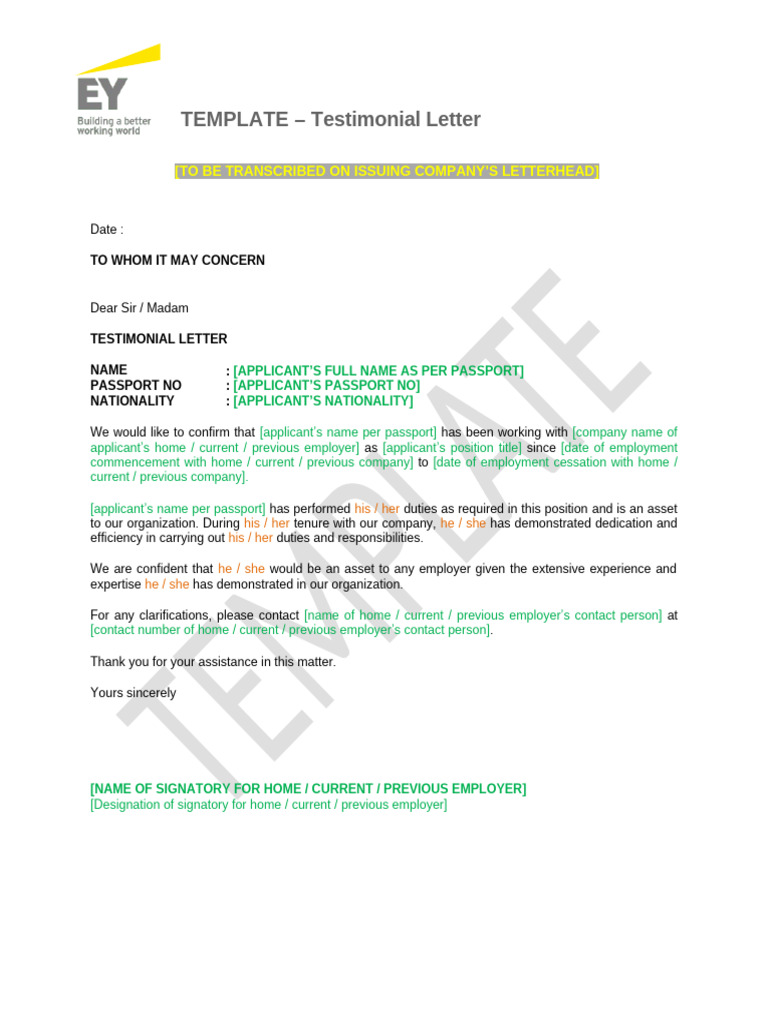 EY
Building a better working world

TEMPLATE – Testimonial Letter

[TO BE TRANSCRIBED ON ISSUING COMPANY'S LETTERHEAD]

Date :

TO WHOM IT MAY CONCERN

Dear Sir / Madam

TESTIMONIAL LETTER

NAME : [APPLICANT'S FULL NAME AS PER PASSPORT]
PASSPORT NO : [APPLICANT'S PASSPORT NO]
NATIONALITY : [APPLICANT'S NATIONALITY]

We would like to confirm that [applicant's name per passport] has been working with [company name of applicant's home / current / previous employer] as [applicant's position title] since [date of employment commencement with home / current / previous company] to [date of employment cessation with home / current / previous company].

[applicant's name per passport] has performed his / her duties as required in this position and is an asset to our organization. During his / her tenure with our company, he / she has demonstrated dedication and efficiency in carrying out his / her duties and responsibilities.

We are confident that he / she would be an asset to any employer given the extensive experience and expertise he / she has demonstrated in our organization.

For any clarifications, please contact [name of home / current / previous employer's contact person] at [contact number of home / current / previous employer's contact person].

Thank you for your assistance in this matter.

Yours sincerely

[NAME OF SIGNATORY FOR HOME / CURRENT / PREVIOUS EMPLOYER]
[Designation of signatory for home / current / previous employer]

TEMPLATE